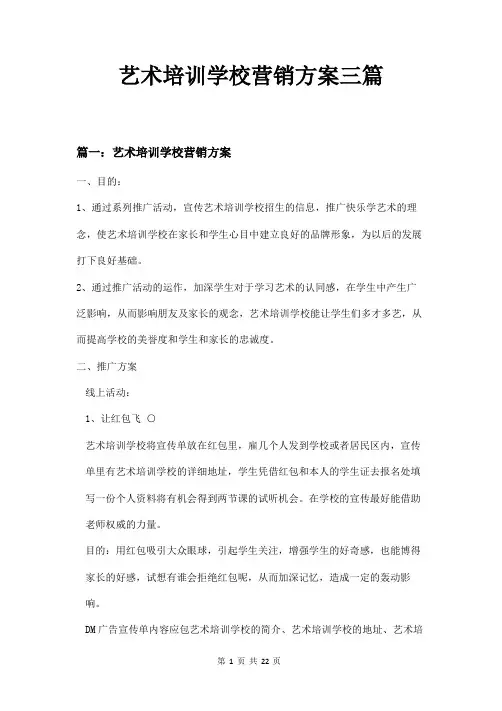 艺术培训学校营销方案三篇

篇一：艺术培训学校营销方案

一、目的：

1、通过系列推广活动，宣传艺术培训学校招生的信息，推广快乐学艺术的理念，使艺术培训学校在家长和学生心目中建立良好的品牌形象，为以后的发展打下良好基础。

2、通过推广活动的运作，加深学生对于学习艺术的认同感，在学生中产生广泛影响，从而影响朋友及家长的观念，艺术培训学校能让学生们多才多艺，从而提高学校的美誉度和学生和家长的忠诚度。

二、推广方案

线上活动：

1、让红包飞 ○

艺术培训学校将宣传单放在红包里，雇几个人发到学校或者居民区内，宣传单里有艺术培训学校的详细地址，学生凭借红包和本人的学生证去报名处填写一份个人资料将有机会得到两节课的试听机会。在学校的宣传最好能借助老师权威的力量。

目的：用红包吸引大众眼球，引起学生关注，增强学生的好奇感，也能博得家长的好感，试想有谁会拒绝红包呢，从而加深记忆，造成一定的轰动影响。

DM广告宣传单内容应包艺术培训学校的简介、艺术培训学校的地址、艺术培

第 1 页 共 22 页